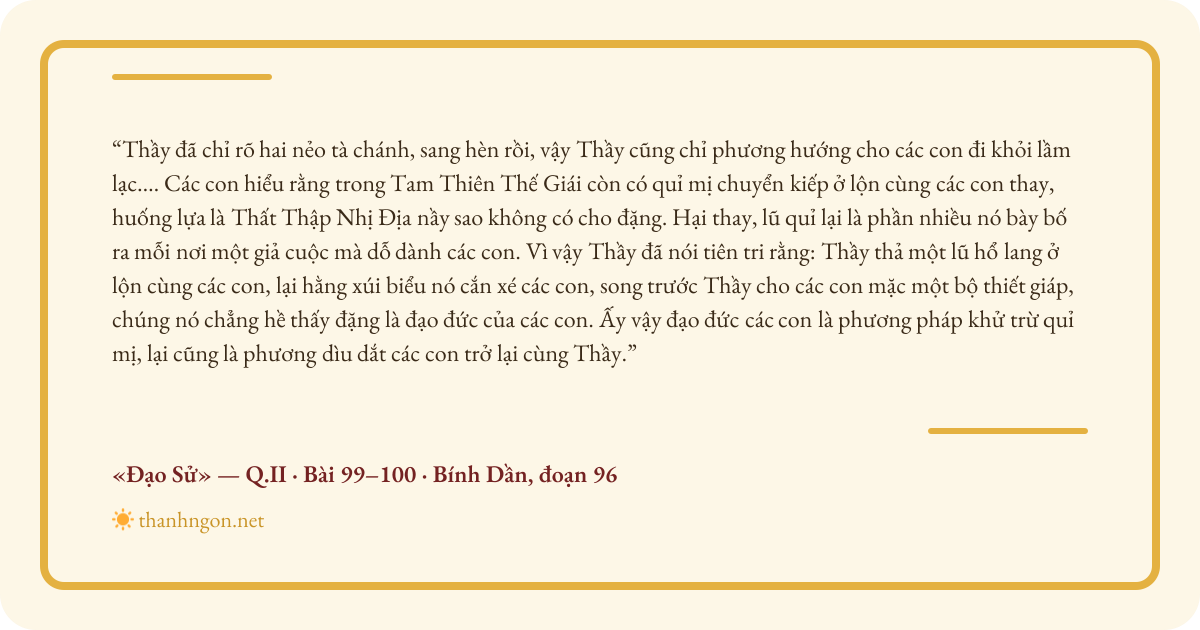 "Thầy đã chỉ rõ hai nẻo tà chánh, sang hèn rồi, vậy Thầy cũng chỉ phương hướng cho các con đi khỏi lầm lạc.... Các con hiểu rằng trong Tam Thiên Thế Giái còn có quỉ mị chuyển kiếp ở lộn cùng các con thay, huống lựa là Thất Thập Nhị Địa nầy sao không có cho đặng. Hại thay, lũ quỉ lại là phần nhiều nó bày bố ra mỗi nơi một giả cuộc mà dỗ dành các con. Vì vậy Thầy đã nói tiên tri rằng: Thầy thả một lũ hổ lang ở lộn cùng các con, lại hằng xúi biểu nó cắn xé các con, song trước Thầy cho các con mặc một bộ thiết giáp, chúng nó chẳng hề thấy đặng là đạo đức của các con. Ấy vậy đạo đức các con là phương pháp khử trừ quỉ mị, lại cũng là phương dìu dắt các con trở lại cùng Thầy."

«Đạo Sử» — Q.II · Bài 99–100 · Bính Dần, đoạn 96

thanhngon.net